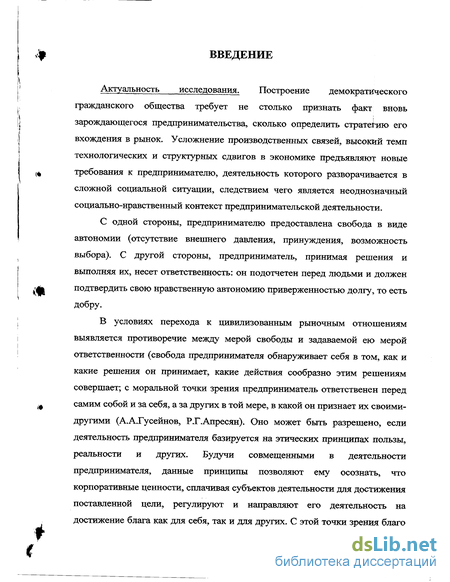 ВВЕДЕНИЕ

Актуальность исследования. Построение демократического гражданского общества требует не столько признать факт вновь зарождающегося предпринимательства, сколько определить стратегию его вхождения в рынок. Усложнение производственных связей, высокий темп технологических и структурных сдвигов в экономике предъявляют новые требования к предпринимателю, деятельность которого разворачивается в сложной социальной ситуации, следствием чего является неоднозначный социально-нравственный контекст предпринимательской деятельности.

С одной стороны, предпринимателю предоставлена свобода в виде автономии (отсутствие внешнего давления, принуждения, возможность выбора). С другой стороны, предприниматель, принимая решения и выполняя их, несет ответственность: он подотчетен перед людьми и должен подтвердить свою нравственную автономию приверженностью долгу, то есть добру.

В условиях перехода к цивилизованным рыночным отношениям выявляется противоречие между мерой свободы и задаваемой ею мерой ответственности (свобода предпринимателя обнаруживает себя в том, как и какие решения он принимает, какие действия сообразно этим решениям совершает; с моральной точки зрения предприниматель ответственен перед самим собой и за себя, а за других в той мере, в какой он признает их своими-другими (А.А.Гусейнов, Р.Г.Апресян). Оно может быть разрешено, если деятельность предпринимателя базируется на этических принципах пользы, реальности и других. Будучи совмещенными в деятельности предпринимателя, данные принципы позволяют ему осознать, что корпоративные ценности, сплачивая субъектов деятельности для достижения поставленной цели, регулируют и направляют его деятельность на достижение блага как для себя, так и для других. С этой точки зрения благо

dsLib.net
библиотека диссертаций